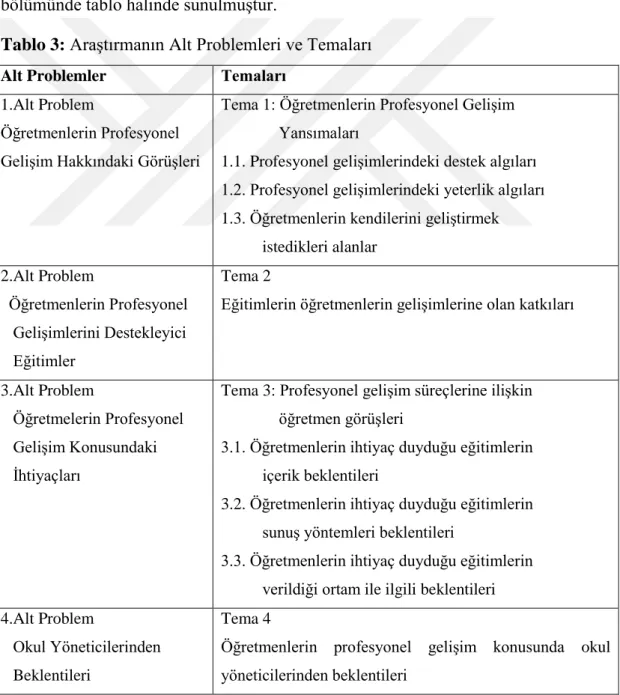 bölümünde tablo halinde sunulmuştur.

Tablo 3: Araştırmanın Alt Problemleri ve Temaları

| Alt Problemler | Temaları |
|---|---|
| 1.Alt Problem Öğretmenlerin Profesyonel Gelişim Hakkındaki Görüşleri | Tema 1: Öğretmenlerin Profesyonel Gelişim Yansımaları 1.1. Profesyonel gelişimlerindeki destek algıları 1.2. Profesyonel gelişimlerindeki yeterlik algıları 1.3. Öğretmenlerin kendilerini geliştirmek istedikleri alanlar |
| 2.Alt Problem Öğretmenlerin Profesyonel Gelişimlerini Destekleyici Eğitimler | Tema 2 Eğitimlerin öğretmenlerin gelişimlerine olan katkıları |
| 3.Alt Problem Öğretmelerin Profesyonel Gelişim Konusundaki İhtiyaçları | Tema 3: Profesyonel gelişim süreçlerine ilişkin öğretmen görüşleri 3.1. Öğretmenlerin ihtiyaç duyduğu eğitimlerin içerik beklentileri 3.2. Öğretmenlerin ihtiyaç duyduğu eğitimlerin sunuş yöntemleri beklentileri 3.3. Öğretmenlerin ihtiyaç duyduğu eğitimlerin verildiği ortam ile ilgili beklentileri |
| 4.Alt Problem Okul Yöneticilerinden Beklentileri | Tema 4 Öğretmenlerin profesyonel gelişim konusunda okul yöneticilerinden beklentileri |